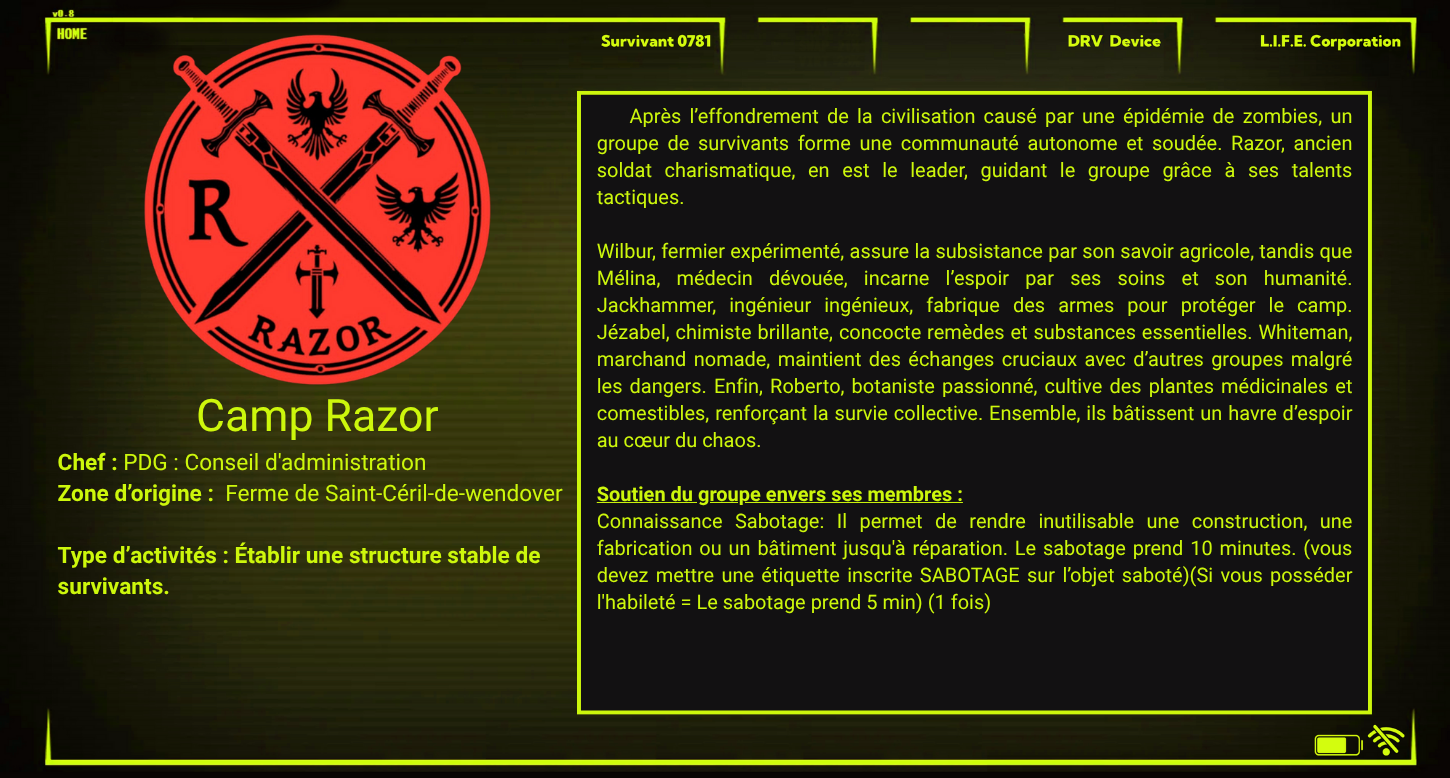 v0.8
HOME

Survivant 0781

DRV Device

L.I.F.E. Corporation

R

RAZOR

Camp Razor

Chef : PDG : Conseil d'administration
Zone d'origine : Ferme de Saint-Céril-de-wendover

Type d'activités : Établir une structure stable de survivants.

Après l'effondrement de la civilisation causé par une épidémie de zombies, un groupe de survivants forme une communauté autonome et soudée. Razor, ancien soldat charismatique, en est le leader, guidant le groupe grâce à ses talents tactiques.

Wilbur, fermier expérimenté, assure la subsistance par son savoir agricole, tandis que Mélina, médecin dévouée, incarne l'espoir par ses soins et son humanité. Jackhammer, ingénieur ingénieux, fabrique des armes pour protéger le camp. Jézabel, chimiste brillante, concocte remèdes et substances essentielles. Whiteman, marchand nomade, maintient des échanges cruciaux avec d'autres groupes malgré les dangers. Enfin, Roberto, botaniste passionné, cultive des plantes médicinales et comestibles, renforçant la survie collective. Ensemble, ils bâtissent un havre d'espoir au cœur du chaos.

Soutien du groupe envers ses membres :
Connaissance Sabotage: Il permet de rendre inutilisable une construction, une fabrication ou un bâtiment jusqu'à réparation. Le sabotage prend 10 minutes. (vous devez mettre une étiquette inscrite SABOTAGE sur l'objet saboté)(Si vous posséder l'habileté = Le sabotage prend 5 min) (1 fois)